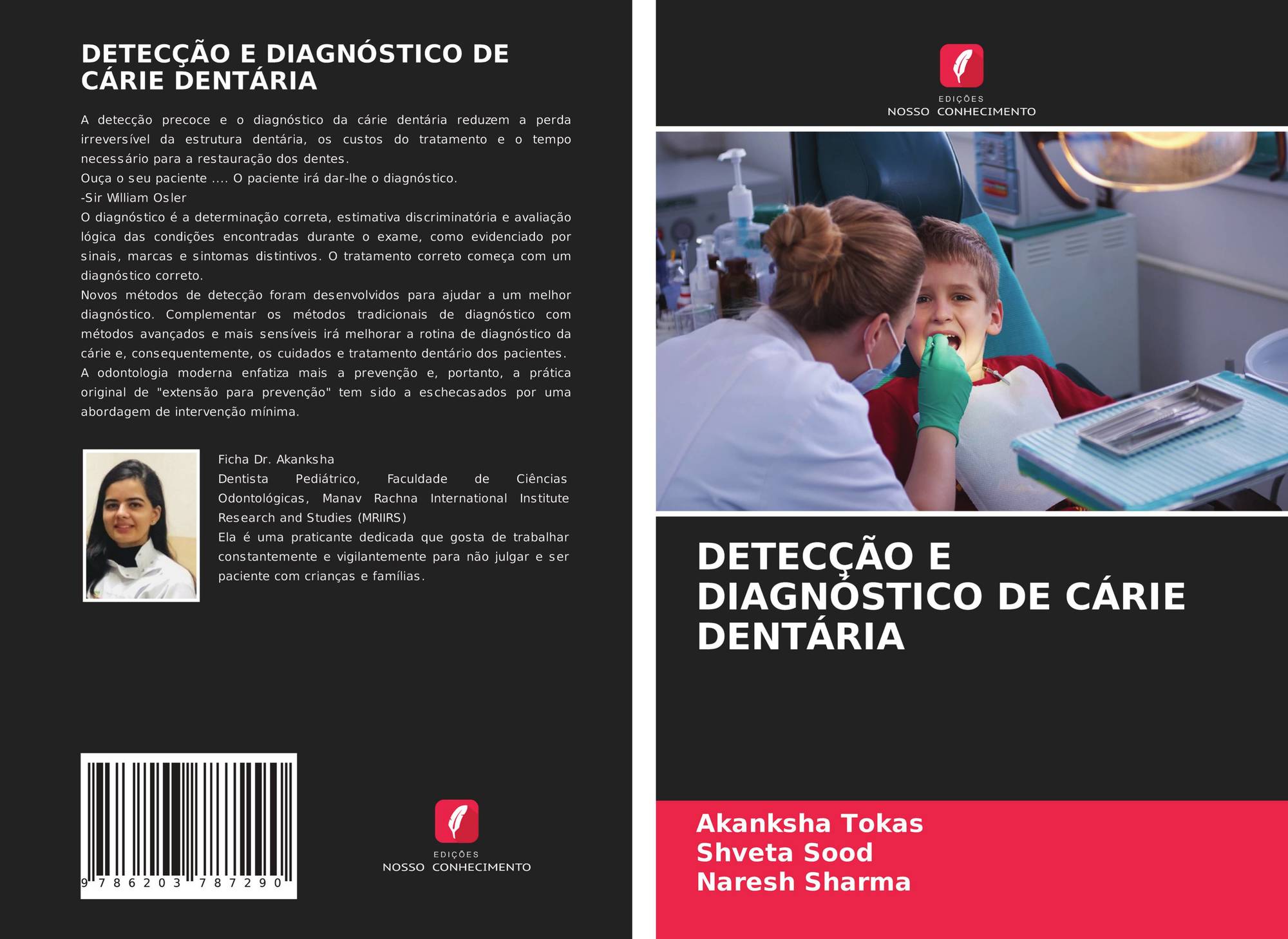 DETECÇÃO E DIAGNÓSTICO DE CÁRIE DENTÁRIA

A detecção precoce e o diagnóstico da cárie dentária reduzem a perda irreversível da estrutura dentária, os custos do tratamento e o tempo necessário para a restauração dos dentes.

Ouça o seu paciente .... O paciente irá dar-lhe o diagnóstico.

-Sir William Osler

O diagnóstico é a determinação correta, estimativa discriminatória e avaliação lógica das condições encontradas durante o exame, como evidenciado por sinais, marcas e sintomas distintivos. O tratamento correto começa com um diagnóstico correto.

Novos métodos de detecção foram desenvolvidos para ajudar a um melhor diagnóstico. Complementar os métodos tradicionais de diagnóstico com métodos avançados e mais sensíveis irá melhorar a rotina de diagnóstico da cárie e, consequentemente, os cuidados e tratamento dentário dos pacientes.

A odontologia moderna enfatiza mais a prevenção e, portanto, a prática original de "extensão para prevenção" tem sido a eschecasados por uma abordagem de intervenção mínima.

Ficha Dr. Akanksha

Dentista Pediátrico, Faculdade de Ciências Odontológicas, Manav Rachna International Institute Research and Studies (MRIIRS)

Ela é uma praticante dedicada que gosta de trabalhar constantemente e vigilantemente para não julgar e ser paciente com crianças e famílias.

9 786203 787290

EDIÇÕES
NOSSO CONHECIMENTO

EDIÇÕES
NOSSO CONHECIMENTO

DETECÇÃO E DIAGNÓSTICO DE CÁRIE DENTÁRIA

Akanksha Tokas
Shveta Sood
Naresh Sharma